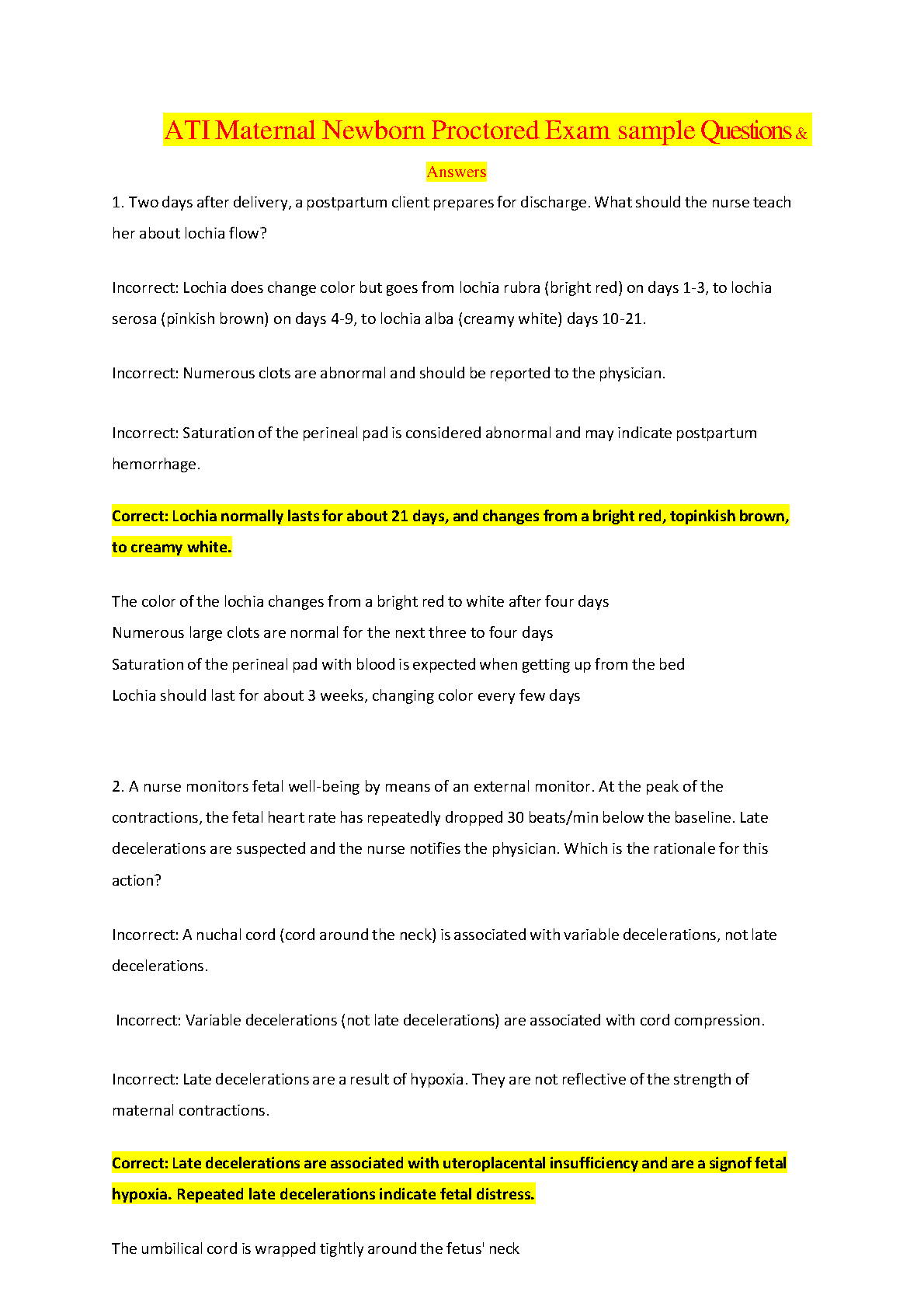 ATI Maternal Newborn Proctored Exam sample Questions & Answers

1. Two days after delivery, a postpartum client prepares for discharge. What should the nurse teach her about lochia flow?

Incorrect: Lochia does change color but goes from lochia rubra (bright red) on days 1-3, to lochia serosa (pinkish brown) on days 4-9, to lochia alba (creamy white) days 10-21.

Incorrect: Numerous clots are abnormal and should be reported to the physician.

Incorrect: Saturation of the perineal pad is considered abnormal and may indicate postpartum hemorrhage.

Correct: Lochia normally lasts for about 21 days, and changes from a bright red, topinkish brown, to creamy white.

The color of the lochia changes from a bright red to white after four days
Numerous large clots are normal for the next three to four days
Saturation of the perineal pad with blood is expected when getting up from the bed
Lochia should last for about 3 weeks, changing color every few days

2. A nurse monitors fetal well-being by means of an external monitor. At the peak of the contractions, the fetal heart rate has repeatedly dropped 30 beats/min below the baseline. Late decelerations are suspected and the nurse notifies the physician. Which is the rationale for this action?

Incorrect: A nuchal cord (cord around the neck) is associated with variable decelerations, not late decelerations.

Incorrect: Variable decelerations (not late decelerations) are associated with cord compression.

Incorrect: Late decelerations are a result of hypoxia. They are not reflective of the strength of maternal contractions.

Correct: Late decelerations are associated with uteroplacental insufficiency and are a signof fetal hypoxia. Repeated late decelerations indicate fetal distress.

The umbilical cord is wrapped tightly around the fetus' neck